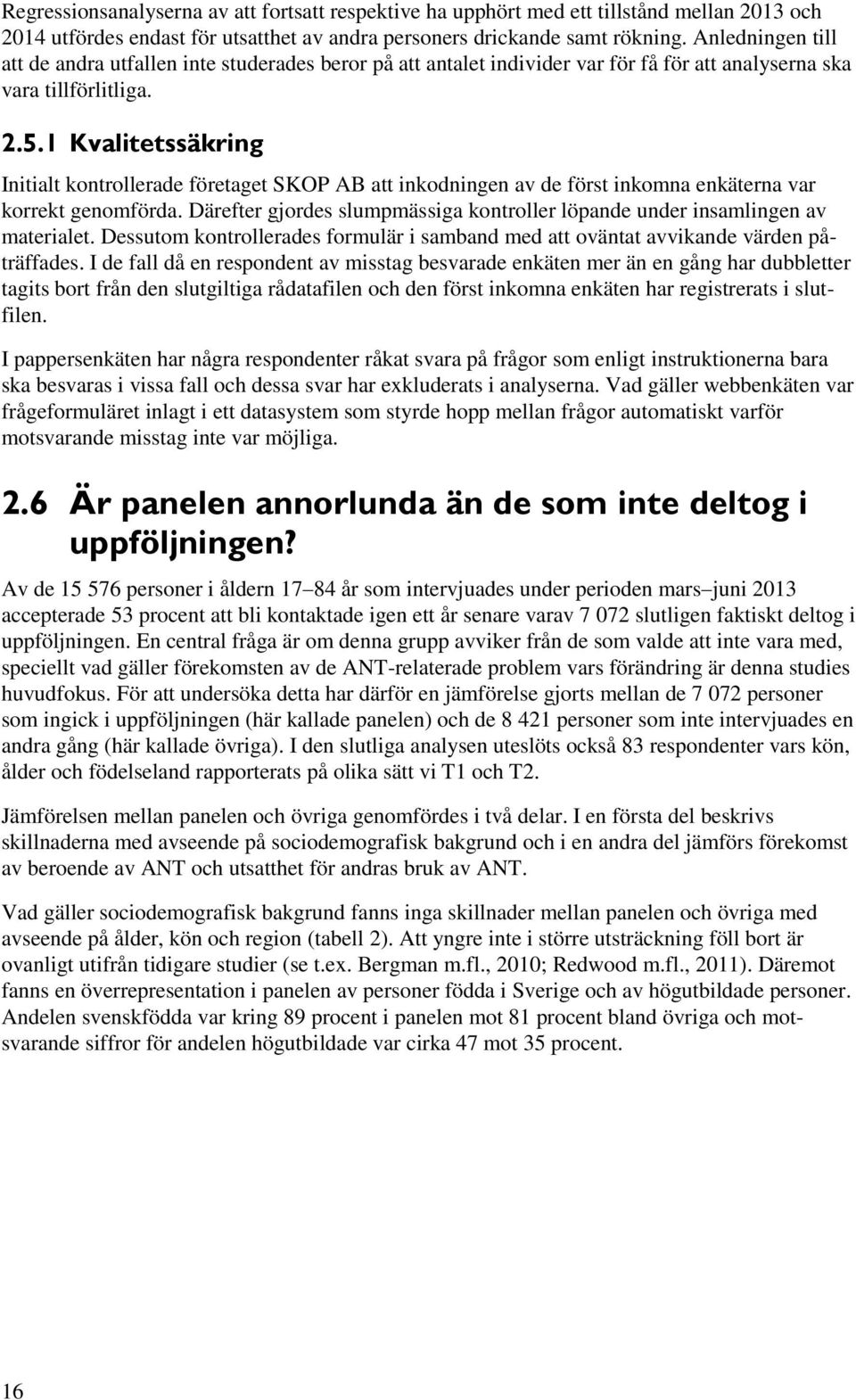 Regressionsanalyserna av att fortsatt respektive ha upphört med ett tillstånd mellan 2013 och 2014 utfördes endast för utsatthet av andra personers drickande samt rökning. Anledningen till att de andra utfallen inte studerades beror på att antalet individer var för få för att analyserna ska vara tillförlitliga.

2.5.1 Kvalitetssäkring

Initialt kontrollerade företaget SKOP AB att inkodningen av de först inkomna enkäterna var korrekt genomförda. Därefter gjordes slumpmässiga kontroller löpande under insamlingen av materialet. Dessutom kontrollerades formulär i samband med att oväntat avvikande värden påträffades. I de fall då en respondent av misstag besvarade enkäten mer än en gång har dubbletter tagits bort från den slutgiltiga rådatafilen och den först inkomna enkäten har registrerats i slutfilen.

I pappersenkäten har några respondenter råkat svara på frågor som enligt instruktionerna bara ska besvaras i vissa fall och dessa svar har exkluderats i analyserna. Vad gäller webbenkäten var frågeformuläret inlagt i ett datasystem som styrde hopp mellan frågor automatiskt varför motsvarande misstag inte var möjliga.

2.6 Är panelen annorlunda än de som inte deltog i uppföljningen?

Av de 15 576 personer i åldern 17–84 år som intervjuades under perioden mars–juni 2013 accepterade 53 procent att bli kontaktade igen ett år senare varav 7 072 slutligen faktiskt deltog i uppföljningen. En central fråga är om denna grupp avviker från de som valde att inte vara med, speciellt vad gäller förekomsten av de ANT-relaterade problem vars förändring är denna studies huvudfokus. För att undersöka detta har därför en jämförelse gjorts mellan de 7 072 personer som ingick i uppföljningen (här kallade panelen) och de 8 421 personer som inte intervjuades en andra gång (här kallade övriga). I den slutliga analysen uteslöts också 83 respondenter vars kön, ålder och födelseland rapporterats på olika sätt vi T1 och T2.

Jämförelsen mellan panelen och övriga genomfördes i två delar. I en första del beskrivs skillnaderna med avseende på sociodemografisk bakgrund och i en andra del jämförs förekomst av beroende av ANT och utsatthet för andras bruk av ANT.

Vad gäller sociodemografisk bakgrund fanns inga skillnader mellan panelen och övriga med avseende på ålder, kön och region (tabell 2). Att yngre inte i större utsträckning föll bort är ovanligt utifrån tidigare studier (se t.ex. Bergman m.fl., 2010; Redwood m.fl., 2011). Däremot fanns en överrepresentation i panelen av personer födda i Sverige och av högutbildade personer. Andelen svenskfödda var kring 89 procent i panelen mot 81 procent bland övriga och motsvarande siffror för andelen högutbildade var cirka 47 mot 35 procent.

16